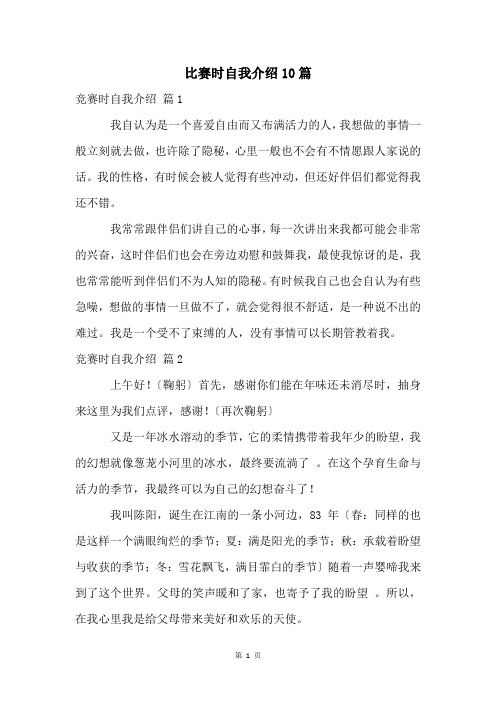 比赛时自我介绍10篇

竞赛时自我介绍 篇1

我自认为是一个喜爱自由而又布满活力的人，我想做的事情一般立刻就去做，也许除了隐秘，心里一般也不会有不情愿跟人家说的话。我的性格，有时候会被人觉得有些冲动，但还好伴侣们都觉得我还不错。

我常常跟伴侣们讲自己的心事，每一次讲出来我都可能会非常的兴奋，这时伴侣们也会在旁边劝慰和鼓舞我，最使我惊讶的是，我也常常能听到伴侣们不为人知的隐秘。有时候我自己也会自认为有些急噪，想做的事情一旦做不了，就会觉得很不舒适，是一种说不出的难过。我是一个受不了束缚的人，没有事情可以长期管教着我。

竞赛时自我介绍 篇2

上午好！〔鞠躬〕首先，感谢你们能在年味还未消尽时，抽身来这里为我们点评，感谢！〔再次鞠躬〕

又是一年冰水溶动的季节，它的柔情携带着我年少的盼望，我的幻想就像葱茏小河里的冰水，最终要流淌了 。在这个孕育生命与活力的季节，我最终可以为自己的幻想奋斗了！

我叫陈阳，诞生在江南的一条小河边，83 年〔春：同样的也是这样一个满眼绚烂的季节；夏：满是阳光的季节；秋：承载着盼望与收获的季节；冬：雪花飘飞，满目霏白的季节〕随着一声婴啼我来到了这个世界。父母的笑声暖和了家，也寄予了我的盼望 。所以，在我心里我是给父母带来美好和欢乐的天使。

第 1 页